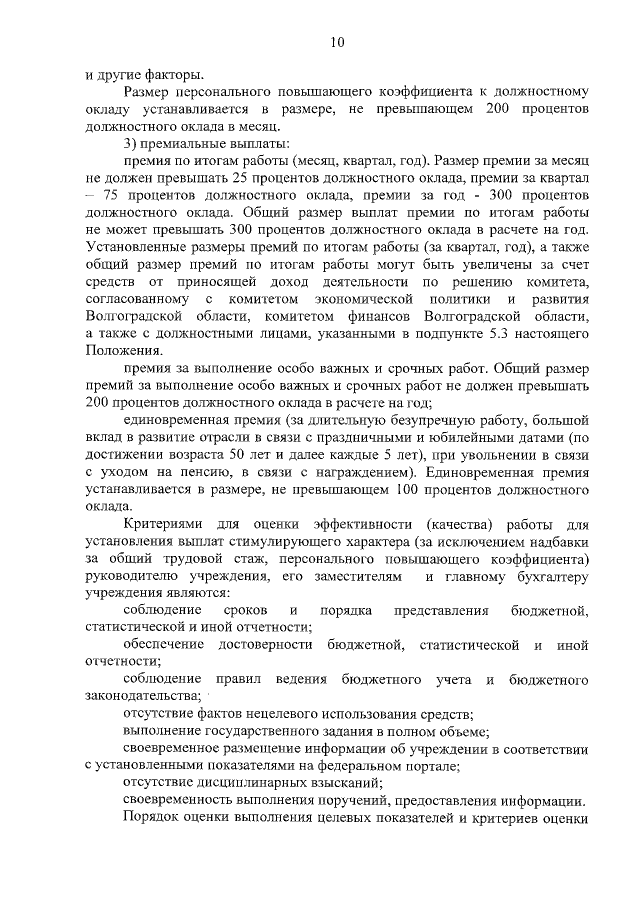 10

и другие факторы.

Размер персонального повышающего коэффициента к должностному окладу устанавливается в размере, не превышающем 200 процентов должностного оклада в месяц.

3) премиальные выплаты:

премия по итогам работы (месяц, квартал, год). Размер премии за месяц не должен превышать 25 процентов должностного оклада, премии за квартал – 75 процентов должностного оклада, премии за год - 300 процентов должностного оклада. Общий размер выплат премии по итогам работы не может превышать 300 процентов должностного оклада в расчете на год. Установленные размеры премий по итогам работы (за квартал, год), а также общий размер премий по итогам работы могут быть увеличены за счет средств от приносящей доход деятельности по решению комитета, согласованному с комитетом экономической политики и развития Волгоградской области, комитетом финансов Волгоградской области, а также с должностными лицами, указанными в подпункте 5.3 настоящего Положения.

премия за выполнение особо важных и срочных работ. Общий размер премий за выполнение особо важных и срочных работ не должен превышать 200 процентов должностного оклада в расчете на год;

единовременная премия (за длительную безупречную работу, большой вклад в развитие отрасли в связи с праздничными и юбилейными датами (по достижении возраста 50 лет и далее каждые 5 лет), при увольнении в связи с уходом на пенсию, в связи с награждением). Единовременная премия устанавливается в размере, не превышающем 100 процентов должностного оклада.

Критериями для оценки эффективности (качества) работы для установления выплат стимулирующего характера (за исключением надбавки за общий трудовой стаж, персонального повышающего коэффициента) руководителю учреждения, его заместителям и главному бухгалтеру учреждения являются:

соблюдение сроков и порядка представления бюджетной, статистической и иной отчетности;

обеспечение достоверности бюджетной, статистической и иной отчетности;

соблюдение правил ведения бюджетного учета и бюджетного законодательства;

отсутствие фактов нецелевого использования средств;

выполнение государственного задания в полном объеме;

своевременное размещение информации об учреждении в соответствии с установленными показателями на федеральном портале;

отсутствие дисциплинарных взысканий;

своевременность выполнения поручений, предоставления информации.

Порядок оценки выполнения целевых показателей и критериев оценки